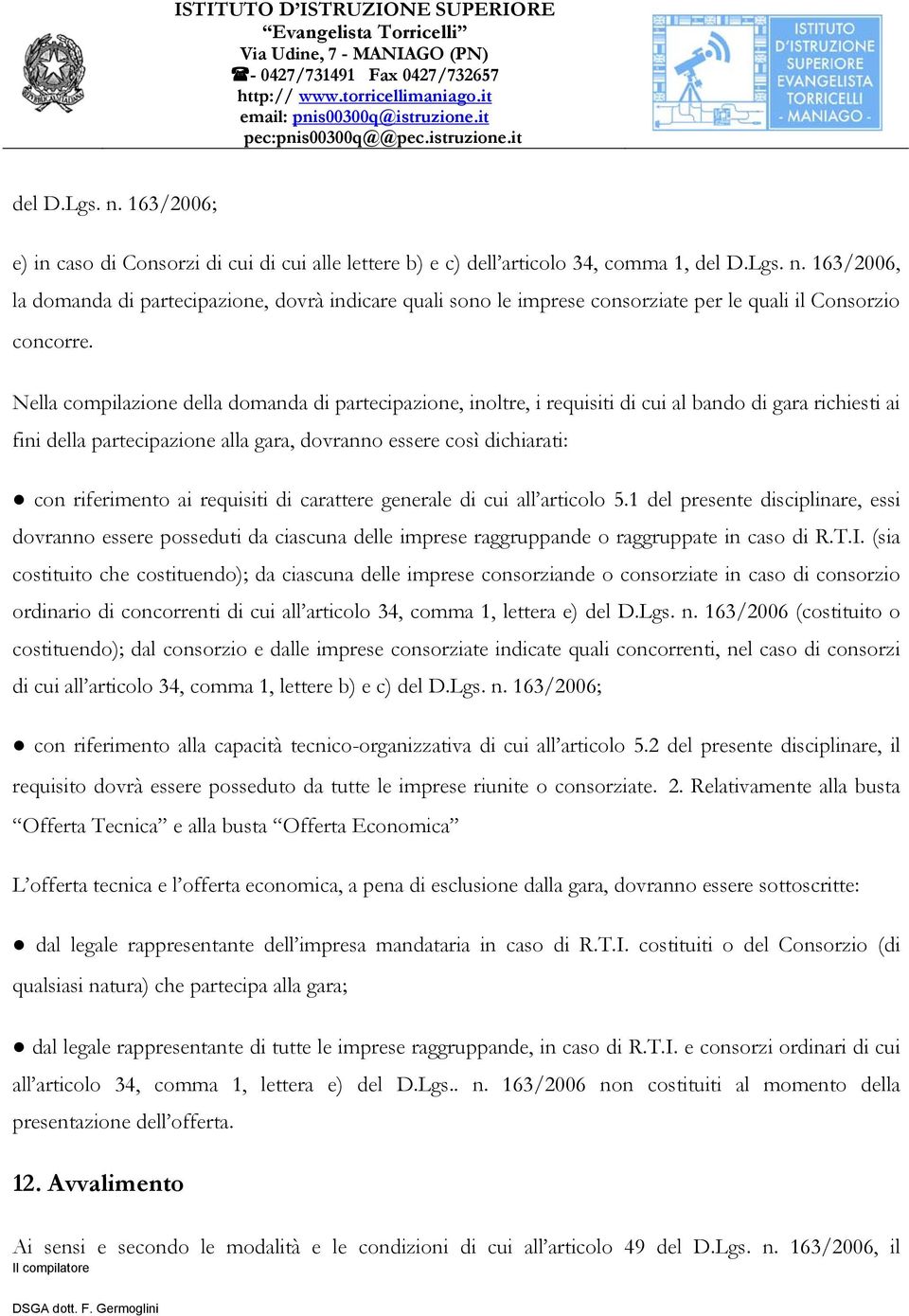 ISTITUTO D'ISTRUZIONE SUPERIORE
"Evangelista Torricelli"
Via Udine, 7 - MANIAGO (PN)
☎- 0427/731491 Fax 0427/732657
http:// www.torricellimaniago.it
email: pnis00300q@istruzione.it
pec:pnis00300q@@pec.istruzione.it

ISTITUTO D'ISTRUZIONE SUPERIORE EVANGELISTA TORRICELLI - MANIAGO -

del D.Lgs. n. 163/2006;

e) in caso di Consorzi di cui di cui alle lettere b) e c) dell'articolo 34, comma 1, del D.Lgs. n. 163/2006, la domanda di partecipazione, dovrà indicare quali sono le imprese consorziate per le quali il Consorzio concorre.

Nella compilazione della domanda di partecipazione, inoltre, i requisiti di cui al bando di gara richiesti ai fini della partecipazione alla gara, dovranno essere così dichiarati:

● con riferimento ai requisiti di carattere generale di cui all'articolo 5.1 del presente disciplinare, essi dovranno essere posseduti da ciascuna delle imprese raggruppande o raggruppate in caso di R.T.I. (sia costituito che costituendo); da ciascuna delle imprese consorziande o consorziate in caso di consorzio ordinario di concorrenti di cui all'articolo 34, comma 1, lettera e) del D.Lgs. n. 163/2006 (costituito o costituendo); dal consorzio e dalle imprese consorziate indicate quali concorrenti, nel caso di consorzi di cui all'articolo 34, comma 1, lettere b) e c) del D.Lgs. n. 163/2006;

● con riferimento alla capacità tecnico-organizzativa di cui all'articolo 5.2 del presente disciplinare, il requisito dovrà essere posseduto da tutte le imprese riunite o consorziate. 2. Relativamente alla busta "Offerta Tecnica" e alla busta "Offerta Economica"

L'offerta tecnica e l'offerta economica, a pena di esclusione dalla gara, dovranno essere sottoscritte:

● dal legale rappresentante dell'impresa mandataria in caso di R.T.I. costituiti o del Consorzio (di qualsiasi natura) che partecipa alla gara;

● dal legale rappresentante di tutte le imprese raggruppande, in caso di R.T.I. e consorzi ordinari di cui all'articolo 34, comma 1, lettera e) del D.Lgs.. n. 163/2006 non costituiti al momento della presentazione dell'offerta.

12. Avvalimento

Ai sensi e secondo le modalità e le condizioni di cui all'articolo 49 del D.Lgs. n. 163/2006, il

Il compilatore

DSGA dott. F. Germoglini